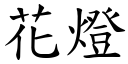 花燈